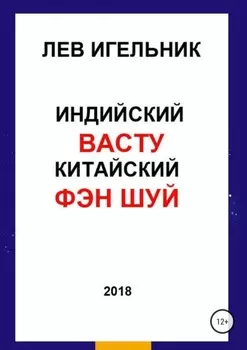 ЛЕВ ИГЕЛЬНИК

ИНДИЙСКИЙ
ВАСТУ
КИТАЙСКИЙ
ФЭН ШУЙ

2018

12+